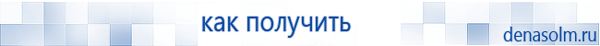 как получить

denasolm.ru